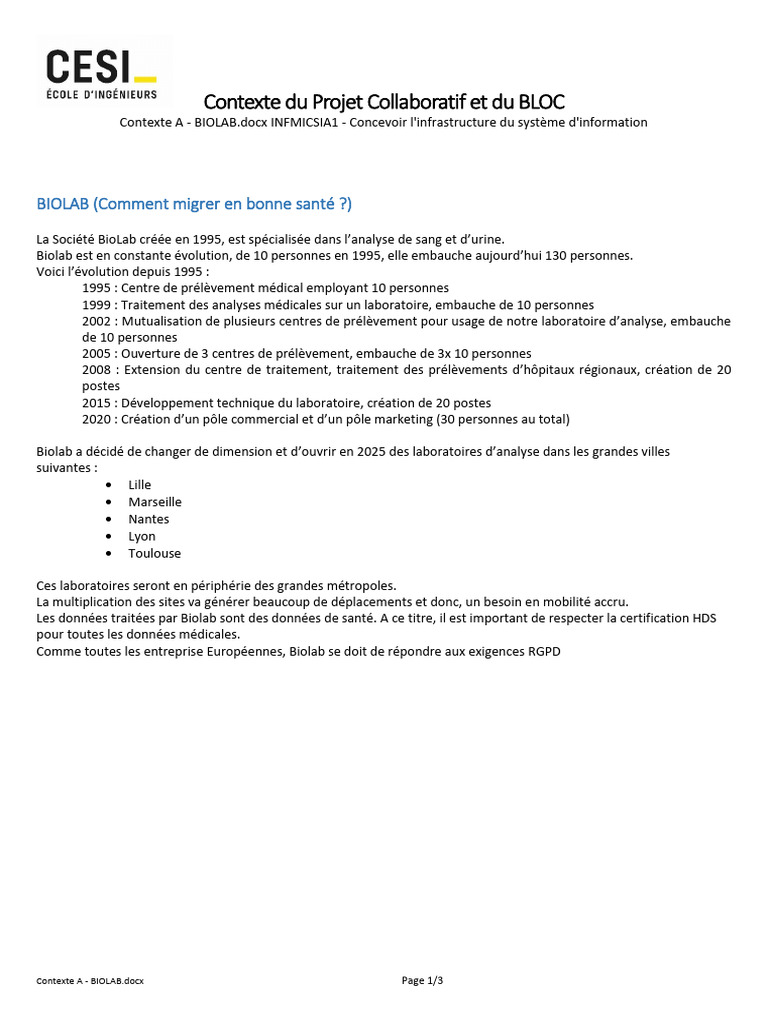 CESI_
ÉCOLE D'INGÉNIEURS

Contexte du Projet Collaboratif et du BLOC
Contexte A - BIOLAB.docx INFMICSIA1 - Concevoir l'infrastructure du système d'information

BIOLAB (Comment migrer en bonne santé ?)

La Société BioLab créée en 1995, est spécialisée dans l'analyse de sang et d'urine.
Biolab est en constante évolution, de 10 personnes en 1995, elle embauche aujourd'hui 130 personnes.
Voici l'évolution depuis 1995 :
1995 : Centre de prélèvement médical employant 10 personnes
1999 : Traitement des analyses médicales sur un laboratoire, embauche de 10 personnes
2002 : Mutualisation de plusieurs centres de prélèvement pour usage de notre laboratoire d'analyse, embauche de 10 personnes
2005 : Ouverture de 3 centres de prélèvement, embauche de 3x 10 personnes
2008 : Extension du centre de traitement, traitement des prélèvements d'hôpitaux régionaux, création de 20 postes
2015 : Développement technique du laboratoire, création de 20 postes
2020 : Création d'un pôle commercial et d'un pôle marketing (30 personnes au total)

Biolab a décidé de changer de dimension et d'ouvrir en 2025 des laboratoires d'analyse dans les grandes villes suivantes :
• Lille
• Marseille
• Nantes
• Lyon
• Toulouse

Ces laboratoires seront en périphérie des grandes métropoles.
La multiplication des sites va générer beaucoup de déplacements et donc, un besoin en mobilité accru.
Les données traitées par Biolab sont des données de santé. A ce titre, il est important de respecter la certification HDS pour toutes les données médicales.
Comme toutes les entreprise Européennes, Biolab se doit de répondre aux exigences RGPD

Contexte A - BIOLAB.docx
Page 1/3